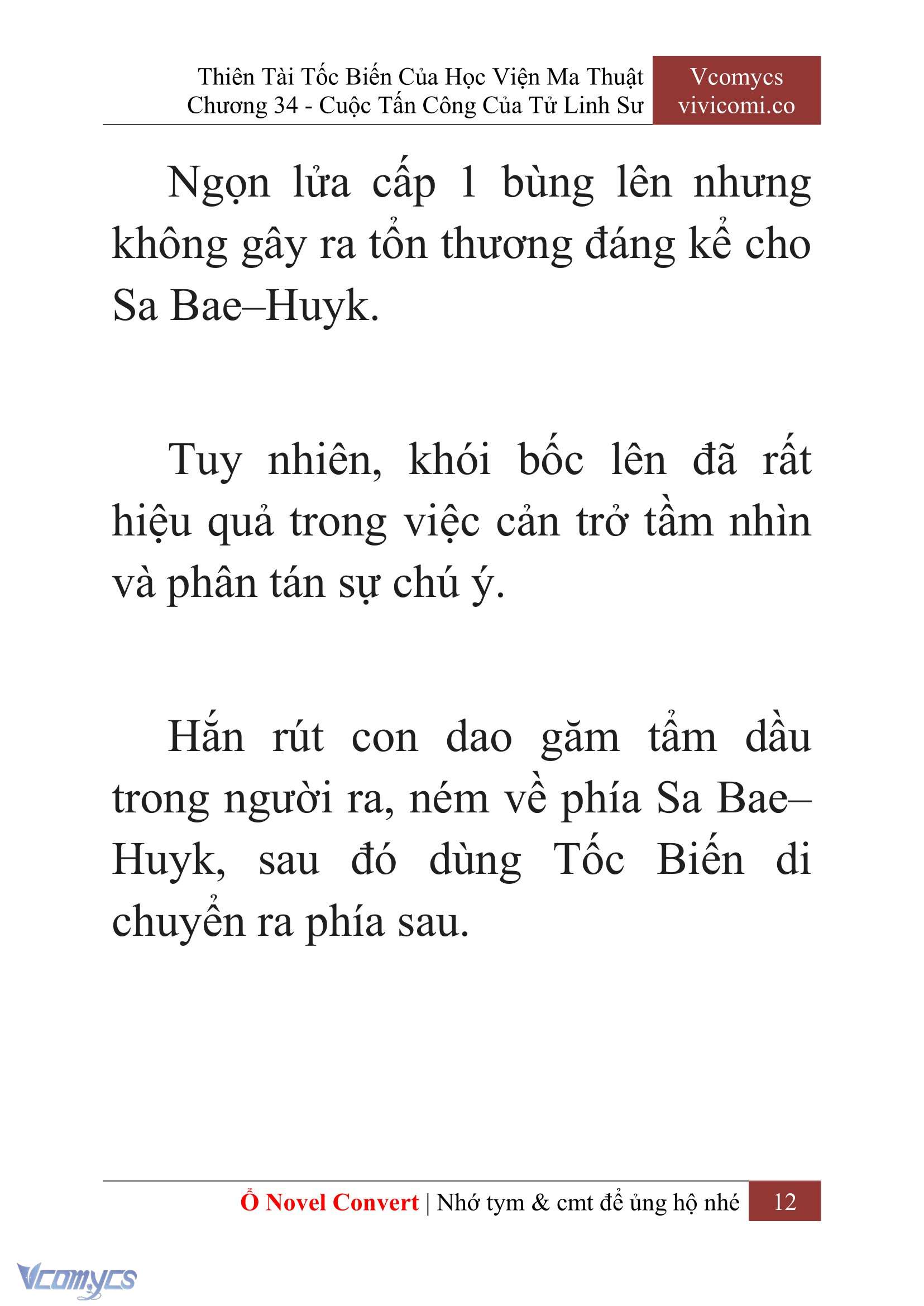 Thiên Tài Tốc Biến Của Học Viện Ma Thuật
Chương 34 - Cuộc Tấn Công Của Tử Linh Sư

Vcomycs
vivicomi.co

Ngọn lửa cấp 1 bùng lên nhưng không gây ra tổn thương đáng kể cho Sa Bae–Huyk.

Tuy nhiên, khói bốc lên đã rất hiệu quả trong việc cản trở tầm nhìn và phân tán sự chú ý.

Hắn rút con dao găm tẩm dầu trong người ra, ném về phía Sa Bae–Huyk, sau đó dùng Tốc Biến di chuyển ra phía sau.

Ổ Novel Convert | Nhớ tym & cmt để ủng hộ nhé 12

Vcomycs